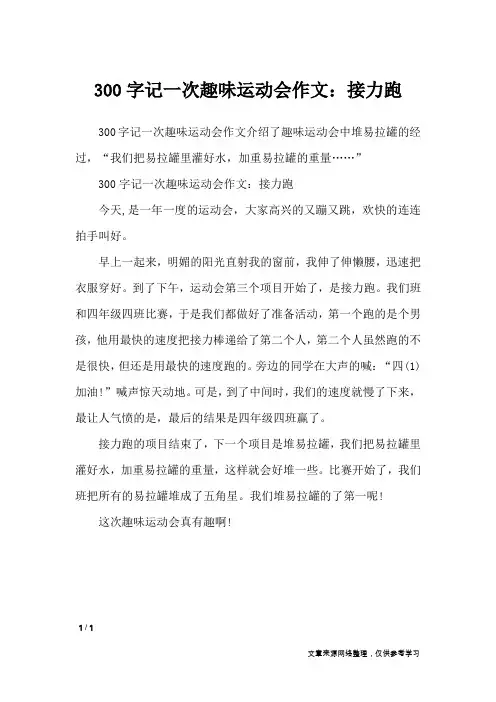 300 字记一次趣味运动会作文：接力跑

300 字记一次趣味运动会作文介绍了趣味运动会中堆易拉罐的经过，“我们把易拉罐里灌好水，加重易拉罐的重量……”

300 字记一次趣味运动会作文：接力跑

今天，是一年一度的运动会，大家高兴的又蹦又跳，欢快的连连拍手叫好。

早上一起来，明媚的阳光直射我的窗前，我伸了伸懒腰，迅速把衣服穿好。到了下午，运动会第三个项目开始了，是接力跑。我们班和四年级四班比赛，于是我们都做好了准备活动，第一个跑的是个男孩，他用最快的速度把接力棒递给了第二个人，第二个人虽然跑的不是很快，但还是用最快的速度跑的。旁边的同学在大声的喊：“四(1)加油！”喊声惊天动地。可是，到了中间时，我们的速度就慢了下来，最让人气愤的是，最后的结果是四年级四班赢了。

接力跑的项目结束了，下一个项目是堆易拉罐，我们把易拉罐里灌好水，加重易拉罐的重量，这样就会好堆一些。比赛开始了，我们班把所有的易拉罐堆成了五角星。我们堆易拉罐的了第一呢！

这次趣味运动会真有趣啊！

1 / 1

文章来源网络整理，仅供参考学习